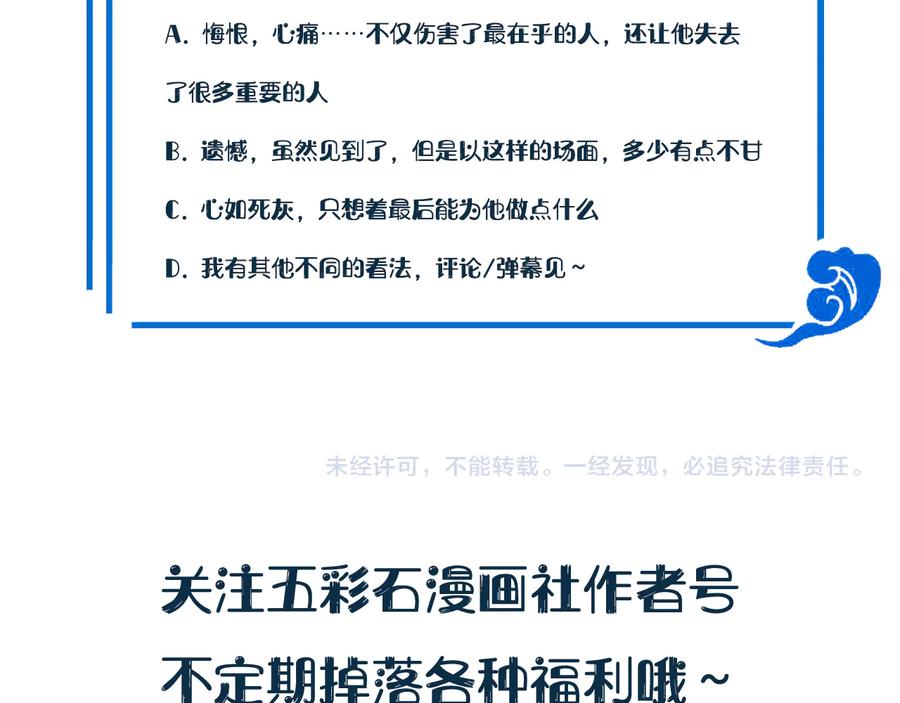 A. 悔恨，心痛……不仅伤害了最在乎的人，还让他失去了很多重要的人

B. 遗憾，虽然见到了，但是以这样的场面，多少有点不甘

C. 心如死灰，只想着最后能为他做点什么

D. 我有其他不同的看法，评论/弹幕见~

未经许可，不能转载。一经发现，必追究法律责任。

关注五彩石漫画社作者号

不定期掉落各种福利哦~